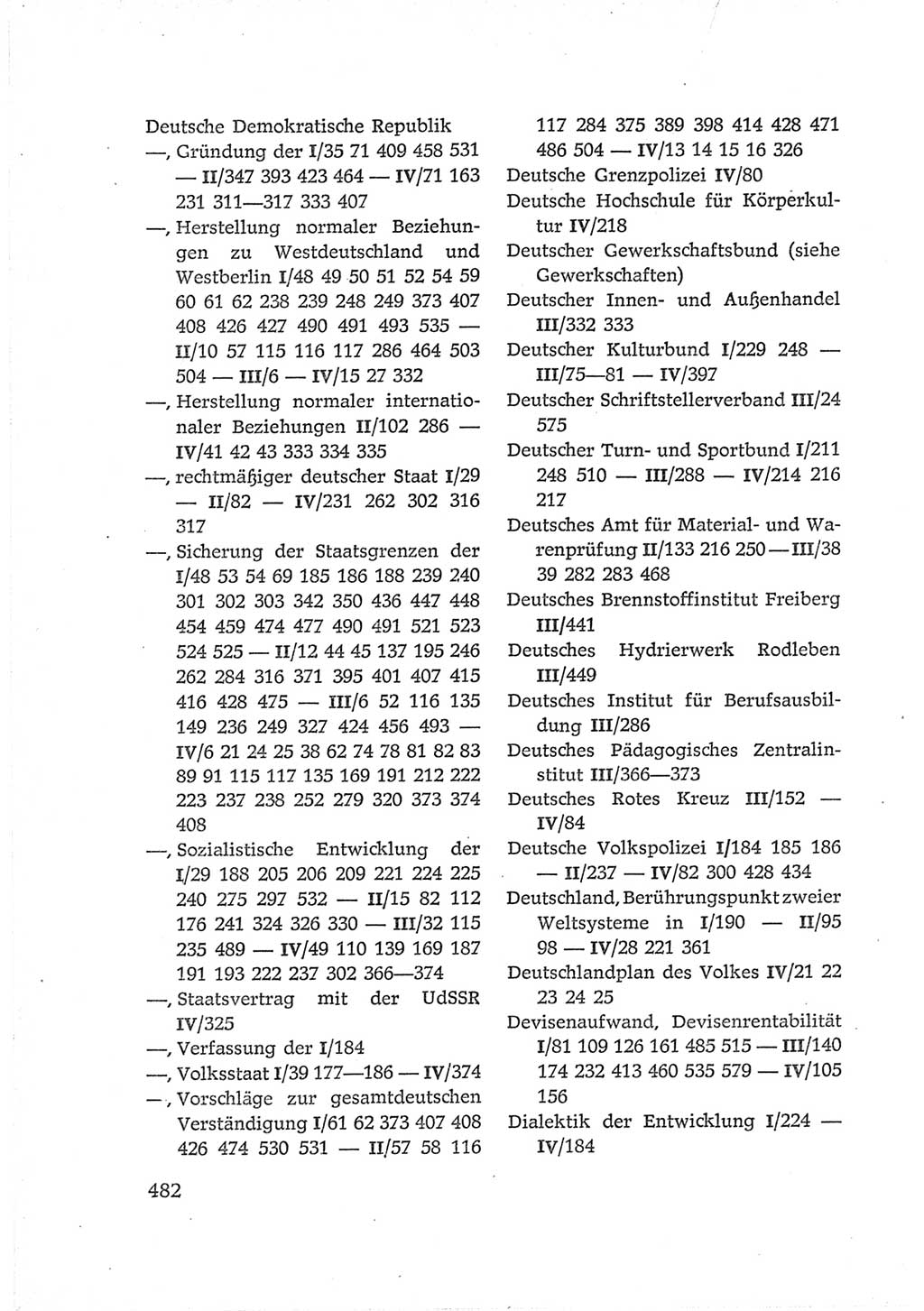 Deutsche Demokratische Republik
—, Gründung der I/35 71 409 458 531 — II/347 393 423 464 — IV/71 163 231 311—317 333 407
—, Herstellung normaler Beziehungen zu Westdeutschland und Westberlin I/48 49 50 51 52 54 59 60 61 62 238 239 248 249 373 407 408 426 427 490 491 493 535 — II/10 57 115 116 117 286 464 503 504 — III/6 — IV/15 27 332
—, Herstellung normaler internationaler Beziehungen II/102 286 — IV/41 42 43 333 334 335
—, rechtmäßiger deutscher Staat I/29 — II/82 — IV/231 262 302 316 317
—, Sicherung der Staatsgrenzen der I/48 53 54 69 185 186 188 239 240 301 302 303 342 350 436 447 448 454 459 474 477 490 491 521 523 524 525 — II/12 44 45 137 195 246 262 284 316 371 395 401 407 415 416 428 475 — III/6 52 116 135 149 236 249 327 424 456 493 — IV/6 21 24 25 38 62 74 78 81 82 83 89 91 115 117 135 169 191 212 222 223 237 238 252 279 320 373 374 408
—, Sozialistische Entwicklung der I/29 188 205 206 209 221 224 225 240 275 297 532 — II/15 82 112 176 241 324 326 330 — III/32 115 235 489 — IV/49 110 139 169 187 191 193 222 237 302 366—374
—, Staatsvertrag mit der UdSSR IV/325
—, Verfassung der I/184
—, Volksstaat I/39 177—186 — IV/374
—, Vorschläge zur gesamtdeutschen Verständigung I/61 62 373 407 408 426 474 530 531 — II/57 58 116 117 284 375 389 398 414 428 471 486 504 — IV/13 14 15 16 326
Deutsche Grenzpolizei IV/80
Deutsche Hochschule für Körperkultur IV/218
Deutscher Gewerkschaftsbund (siehe Gewerkschaften)
Deutscher Innen- und Außenhandel III/332 333
Deutscher Kulturbund I/229 248 — III/75—81 — IV/397
Deutscher Schriftstellerverband III/24 575
Deutscher Turn- und Sportbund I/211 248 510 — III/288 — IV/214 216 217
Deutsches Amt für Material- und Warenprüfung II/133 216 250 — III/38 39 282 283 468
Deutsches Brennstoffinstitut Freiberg III/441
Deutsches Hydrierwerk Rodleben III/449
Deutsches Institut für Berufsausbildung III/286
Deutsches Pädagogisches Zentralinstitut III/366—373
Deutsches Rotes Kreuz III/152 — IV/84
Deutsche Volkspolizei I/184 185 186 — II/237 — IV/82 300 428 434
Deutschland, Berührungspunkt zweier Weltsysteme in I/190 — II/95 98 — IV/28 221 361
Deutschlandplan des Volkes IV/21 22 23 24 25
Devisenaufwand, Devisenrentabilität I/81 109 126 161 485 515 — III/140 174 232 413 460 535 579 — IV/105 156
Dialektik der Entwicklung I/224 — IV/184

482